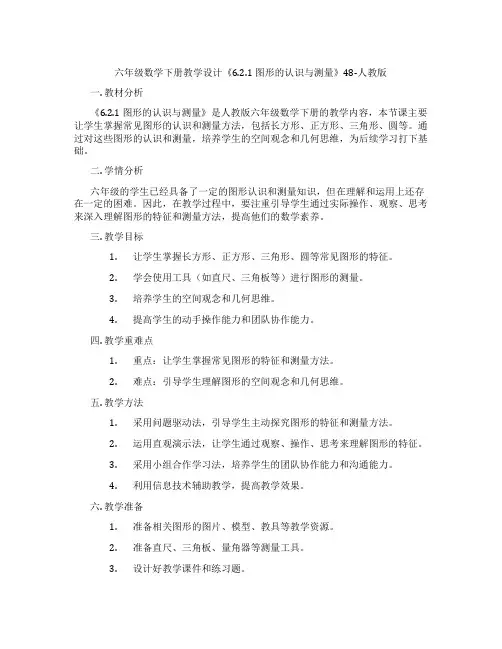 六年级数学下册教学设计《6.2.1 图形的认识与测量》48-人教版

一. 教材分析

《6.2.1 图形的认识与测量》是人教版六年级数学下册的教学内容，本节课主要让学生掌握常见图形的认识和测量方法，包括长方形、正方形、三角形、圆等。通过对这些图形的认识和测量，培养学生的空间观念和几何思维，为后续学习打下基础。

二. 学情分析

六年级的学生已经具备了一定的图形认识和测量知识，但在理解和运用上还存在一定的困难。因此，在教学过程中，要注重引导学生通过实际操作、观察、思考来深入理解图形的特征和测量方法，提高他们的数学素养。

三. 教学目标

1. 让学生掌握长方形、正方形、三角形、圆等常见图形的特征。

2. 学会使用工具（如直尺、三角板等）进行图形的测量。

3. 培养学生的空间观念和几何思维。

4. 提高学生的动手操作能力和团队协作能力。

四. 教学重难点

1. 重点：让学生掌握常见图形的特征和测量方法。

2. 难点：引导学生理解图形的空间观念和几何思维。

五. 教学方法

1. 采用问题驱动法，引导学生主动探究图形的特征和测量方法。

2. 运用直观演示法，让学生通过观察、操作、思考来理解图形的特征。

3. 采用小组合作学习法，培养学生的团队协作能力和沟通能力。

4. 利用信息技术辅助教学，提高教学效果。

六. 教学准备

1. 准备相关图形的图片、模型、教具等教学资源。

2. 准备直尺、三角板、量角器等测量工具。

3. 设计好教学课件和练习题。